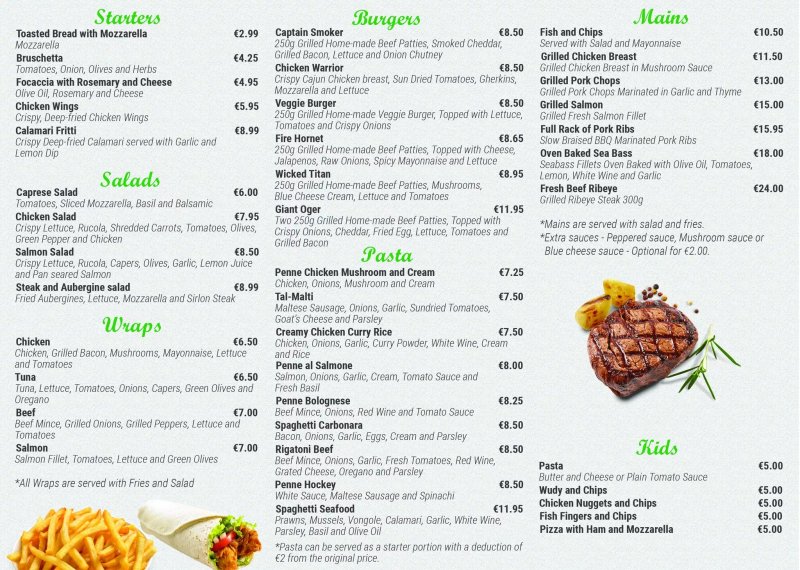 Starters

Toasted Bread with Mozzarella €2.99
Mozzarella

Bruschetta €4.25
Tomatoes, Onion, Olives and Herbs

Focaccia with Rosemary and Cheese €4.95
Olive Oil, Rosemary and Cheese

Chicken Wings €5.95
Crispy, Deep-fried Chicken Wings

Calamari Fritti €8.99
Crispy Deep-fried Calamari served with Garlic and Lemon Dip

Salads

Caprese Salad €6.00
Tomatoes, Sliced Mozzarella, Basil and Balsamic

Chicken Salad €7.95
Crispy Lettuce, Rucola, Shredded Carrots, Tomatoes, Olives, Green Pepper and Chicken

Salmon Salad €8.50
Crispy Lettuce, Rucola, Capers, Olives, Garlic, Lemon Juice and Pan seared Salmon

Steak and Aubergine salad €8.99
Fried Aubergines, Lettuce, Mozzarella and Sirlon Steak

Wraps

Chicken €6.50
Chicken, Grilled Bacon, Mushrooms, Mayonnaise, Lettuce and Tomatoes

Tuna €6.50
Tuna, Lettuce, Tomatoes, Onions, Capers, Green Olives and Oregano

Beef €7.00
Beef Mince, Grilled Onions, Grilled Peppers, Lettuce and Tomatoes

Salmon €7.00
Salmon Fillet, Tomatoes, Lettuce and Green Olives

*All Wraps are served with Fries and Salad

Burgers

Captain Smoker €8.50
250g Grilled Home-made Beef Patties, Smoked Cheddar, Grilled Bacon, Lettuce and Onion Chutney

Chicken Warrior €8.50
Crispy Cajun Chicken breast, Sun Dried Tomatoes, Gherkins, Mozzarella and Lettuce

Veggie Burger €8.50
250g Grilled Home-made Veggie Burger, Topped with Lettuce, Tomatoes and Crispy Onions

Fire Hornet €8.65
250g Grilled Home-made Beef Patties, Topped with Cheese, Jalapenos, Raw Onions, Spicy Mayonnaise and Lettuce

Wicked Titan €8.95
250g Grilled Home-made Beef Patties, Mushrooms, Blue Cheese Cream, Lettuce and Tomatoes

Giant Oger €11.95
Two 250g Grilled Home-made Beef Patties, Topped with Crispy Onions, Cheddar, Fried Egg, Lettuce, Tomatoes and Grilled Bacon

Pasta

Penne Chicken Mushroom and Cream €7.25
Chicken, Onions, Mushroom and Cream

Tal-Malti €7.50
Maltese Sausage, Onions, Garlic, Sundried Tomatoes, Goat's Cheese and Parsley

Creamy Chicken Curry Rice €7.50
Chicken, Onions, Garlic, Curry Powder, White Wine, Cream and Rice

Penne al Salmone €8.00
Salmon, Onions, Garlic, Cream, Tomato Sauce and Fresh Basil

Penne Bolognese €8.25
Beef Mince, Onions, Red Wine and Tomato Sauce

Spaghetti Carbonara €8.50
Bacon, Onions, Garlic, Eggs, Cream and Parsley

Rigatoni Beef €8.50
Beef Mince, Onions, Garlic, Fresh Tomatoes, Red Wine, Grated Cheese, Oregano and Parsley

Penne Hockey €8.50
White Sauce, Maltese Sausage and Spinachi

Spaghetti Seafood €11.95
Prawns, Mussels, Vongole, Calamari, Garlic, White Wine, Parsley, Basil and Olive Oil

*Pasta can be served as a starter portion with a deduction of €2 from the original price.

Mains

Fish and Chips €10.50
Served with Salad and Mayonnaise

Grilled Chicken Breast €11.50
Grilled Chicken Breast in Mushroom Sauce

Grilled Pork Chops €13.00
Grilled Pork Chops Marinated in Garlic and Thyme

Grilled Salmon €15.00
Grilled Fresh Salmon Fillet

Full Rack of Pork Ribs €15.95
Slow Braised BBQ Marinated Pork Ribs

Oven Baked Sea Bass €18.00
Seabass Fillets Oven Baked with Olive Oil, Tomatoes, Lemon, White Wine and Garlic

Fresh Beef Ribeye €24.00
Grilled Ribeye Steak 300g

*Mains are served with salad and fries.
*Extra sauces - Peppered sauce, Mushroom sauce or Blue cheese sauce - Optional for €2.00.

Kids

Pasta €5.00
Butter and Cheese or Plain Tomato Sauce

Wudy and Chips €5.00
Chicken Nuggets and Chips €5.00
Fish Fingers and Chips €5.00
Pizza with Ham and Mozzarella €5.00